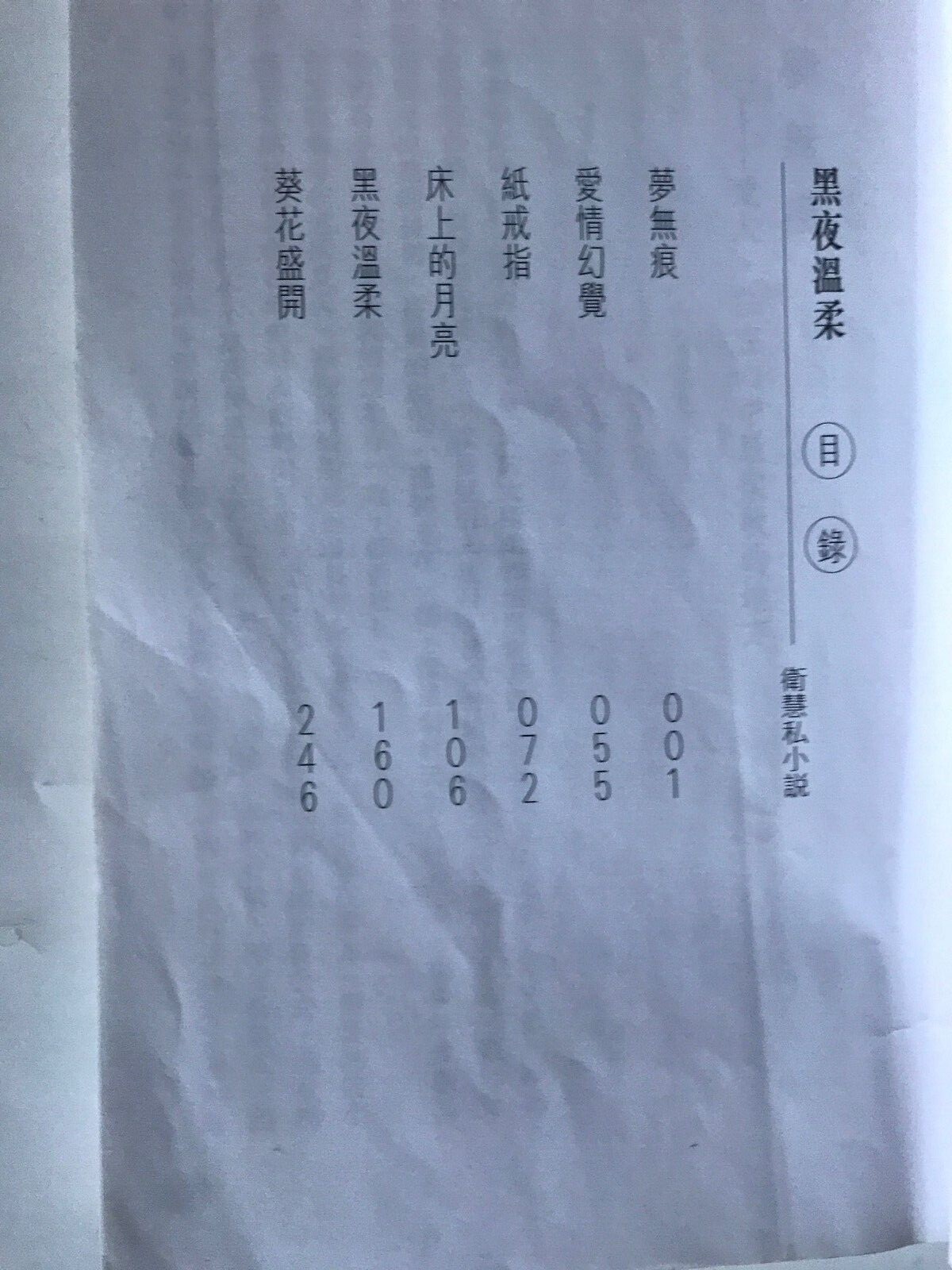 黑夜溫柔

目錄

衛慧私小說

夢無痕 001

愛情幻覺 055

紙戒指 072

床上的月亮 106

黑夜溫柔 160

葵花盛開 246